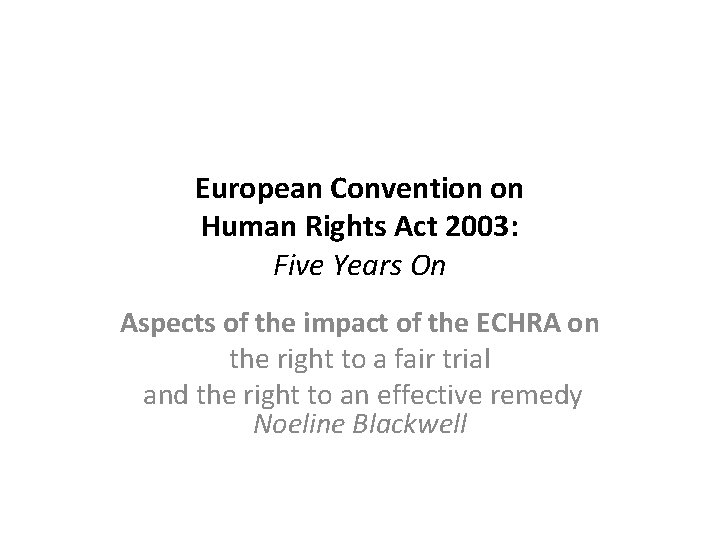 European Convention on
Human Rights Act 2003:
Five Years On

Aspects of the impact of the ECHRA on
the right to a fair trial
and the right to an effective remedy
Noeline Blackwell